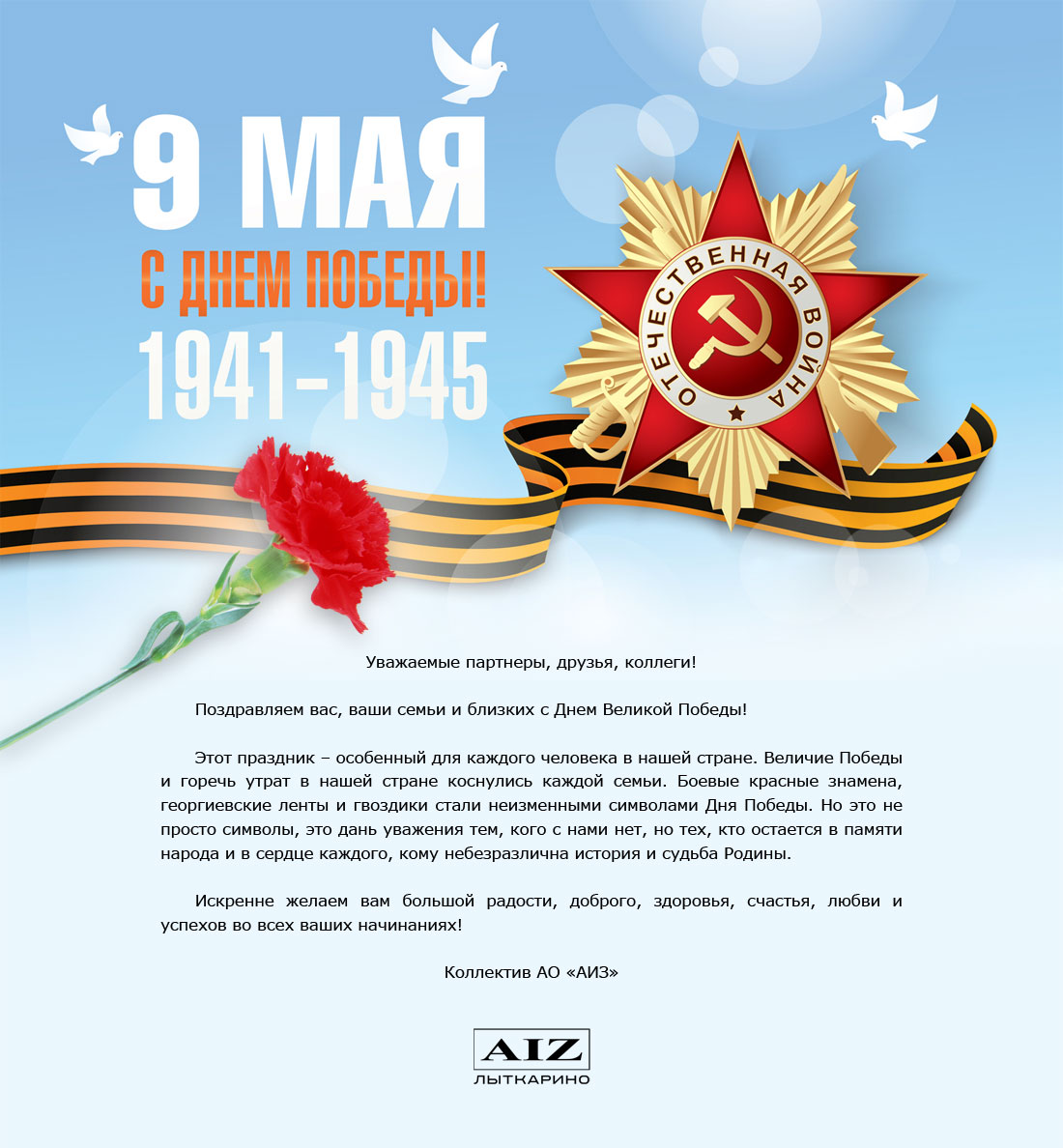 9 МАЯ
С ДНЕМ ПОБЕДЫ!
1941-1945

ОТЕЧЕСТВЕННАЯ ВОЙНА

Уважаемые партнеры, друзья, коллеги!

Поздравляем вас, ваши семьи и близких с Днем Великой Победы!

Этот праздник – особенный для каждого человека в нашей стране. Величие Победы и горечь утрат в нашей стране коснулись каждой семьи. Боевые красные знамена, георгиевские ленты и гвоздики стали неизменными символами Дня Победы. Но это не просто символы, это дань уважения тем, кого с нами нет, но тех, кто остается в памяти народа и в сердце каждого, кому небезразлична история и судьба Родины.

Искренне желаем вам большой радости, доброго, здоровья, счастья, любви и успехов во всех ваших начинаниях!

Коллектив АО «АИЗ»

AIZ
ЛЫТКАРИНО